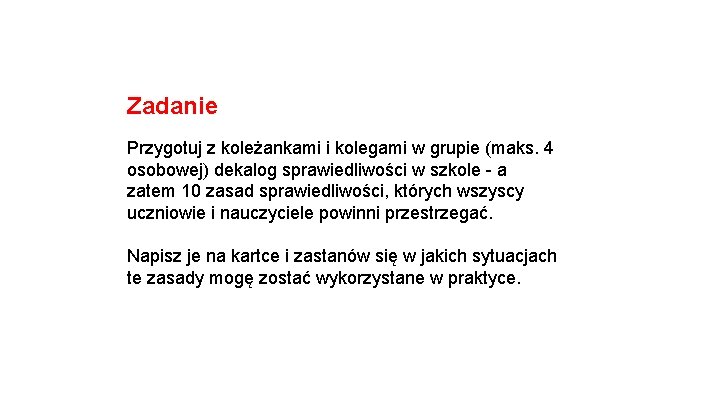 Zadanie

Przygotuj z koleżankami i kolegami w grupie (maks. 4 osobowej) dekalog sprawiedliwości w szkole - a zatem 10 zasad sprawiedliwości, których wszyscy uczniowie i nauczyciele powinni przestrzegać.

Napisz je na kartce i zastanów się w jakich sytuacjach te zasady mogę zostać wykorzystane w praktyce.